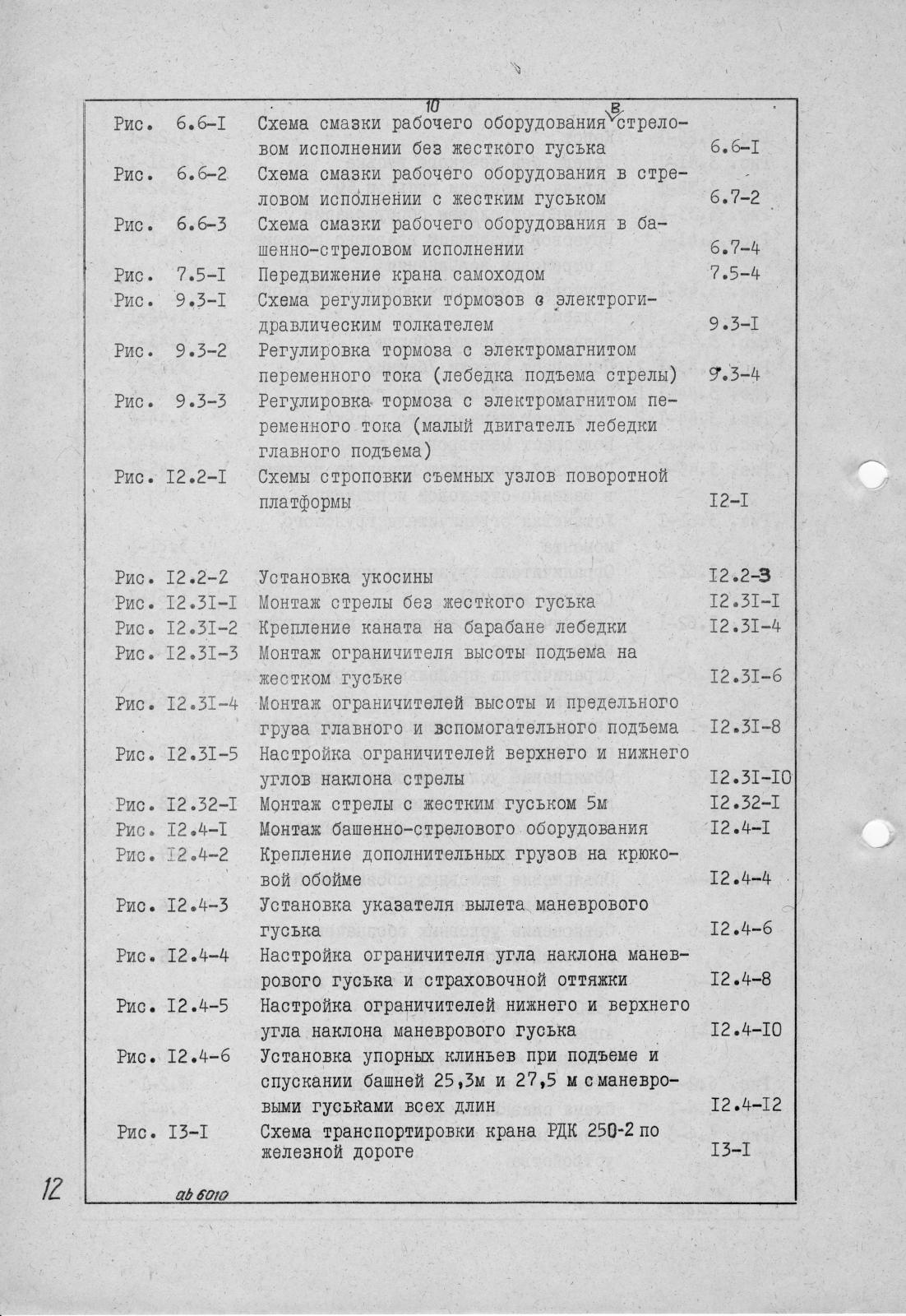 10

Рис. 6.6-I Схема смазки рабочего оборудования в стреловом исполнении без жесткого гуська 6.6-I
Рис. 6.6-2 Схема смазки рабочего оборудования в стреловом исполнении с жестким гуськом 6.7-2
Рис. 6.6-3 Схема смазки рабочего оборудования в башенно-стреловом исполнении 6.7-4
Рис. 7.5-I Передвижение крана самоходом 7.5-4
Рис. 9.3-I Схема регулировки тормозов с электрогидравлическим толкателем 9.3-I
Рис. 9.3-2 Регулировка тормоза с электромагнитом переменного тока (лебедка подъема стрелы) 9.3-4
Рис. 9.3-3 Регулировка тормоза с электромагнитом переменного тока (малый двигатель лебедки главного подъема)
Рис. I2.2-I Схемы строповки съемных узлов поворотной платформы I2-I
Рис. I2.2-2 Установка укосины I2.2-3
Рис. I2.3I-I Монтаж стрелы без жесткого гуська I2.3I-I
Рис. I2.3I-2 Крепление каната на барабане лебедки I2.3I-4
Рис. I2.3I-3 Монтаж ограничителя высоты подъема на жестком гуське I2.3I-6
Рис. I2.3I-4 Монтаж ограничителей высоты и предельного груза главного и вспомогательного подъема I2.3I-8
Рис. I2.3I-5 Настройка ограничителей верхнего и нижнего углов наклона стрелы I2.3I-I0
Рис. I2.32-I Монтаж стрелы с жестким гуськом 5м I2.32-I
Рис. I2.4-I Монтаж башенно-стрелового оборудования I2.4-I
Рис. I2.4-2 Крепление дополнительных грузов на крюковой обойме I2.4-4
Рис. I2.4-3 Установка указателя вылета маневрового гуська I2.4-6
Рис. I2.4-4 Настройка ограничителя угла наклона маневрового гуська и страховочной оттяжки I2.4-8
Рис. I2.4-5 Настройка ограничителей нижнего и верхнего угла наклона маневрового гуська I2.4-I0
Рис. I2.4-6 Установка упорных клиньев при подъеме и спускании башней 25,3м и 27,5 м с маневровыми гуськами всех длин I2.4-I2
Рис. I3-I Схема транспортировки крана РДК 250-2 по железной дороге I3-I

12
ab 6010